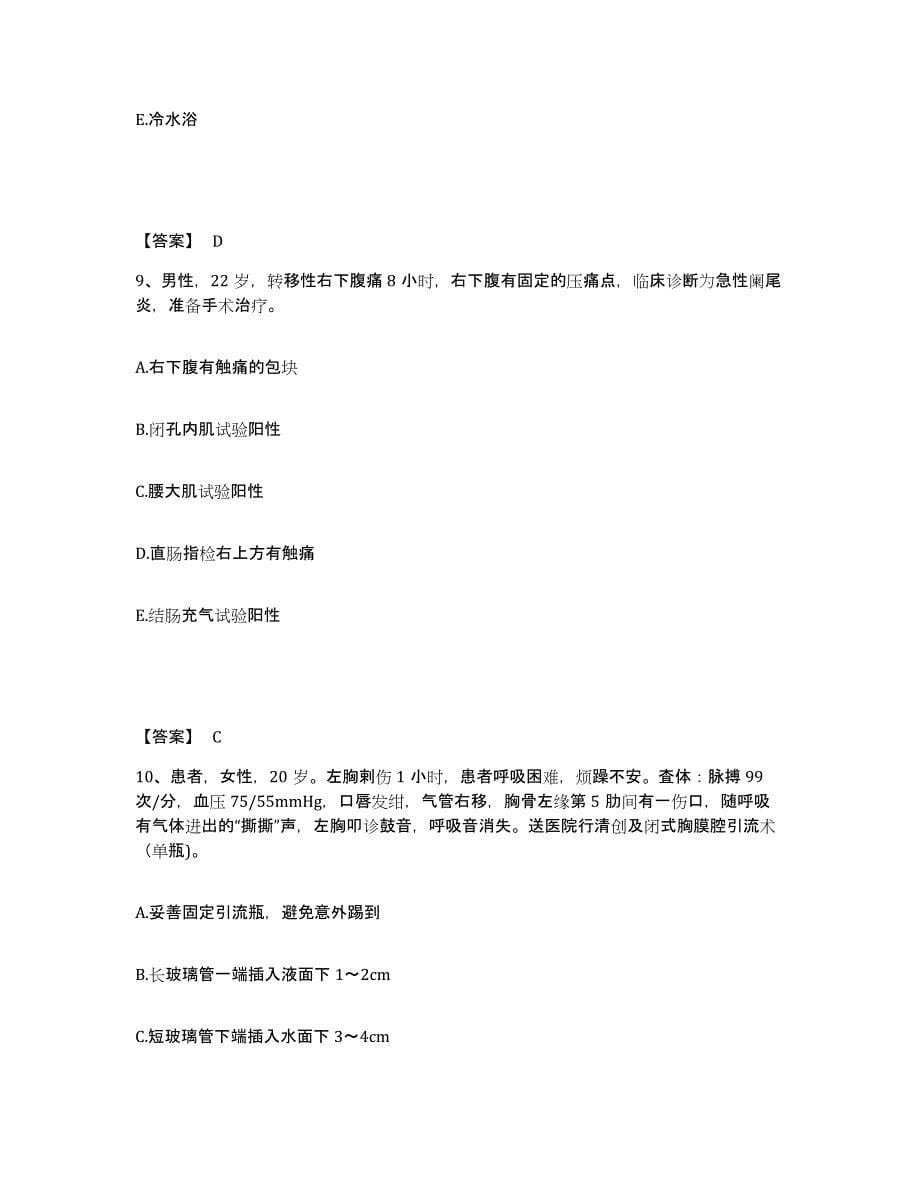 E.冷水浴

【答案】 D

9、男性，22 岁，转移性右下腹痛 8 小时，右下腹有固定的压痛点，临床诊断为急性阑尾炎，准备手术治疗。

A.右下腹有触痛的包块

B.闭孔内肌试验阳性

C.腰大肌试验阳性

D.直肠指检右上方有触痛

E.结肠充气试验阳性

【答案】 C

10、患者，女性，20 岁。左胸刺伤 1 小时，患者呼吸困难，烦躁不安。查体：脉搏 99 次/分，血压 75/55mmHg，口唇发绀，气管右移，胸骨左缘第 5 肋间有一伤口，随呼吸有气体进出的“撕撕”声，左胸叩诊鼓音，呼吸音消失。送医院行清创及闭式胸膜腔引流术（单瓶)。

A.妥善固定引流瓶，避免意外踢到

B.长玻璃管一端插入液面下 1～2cm

C.短玻璃管下端插入水面下 3～4cm